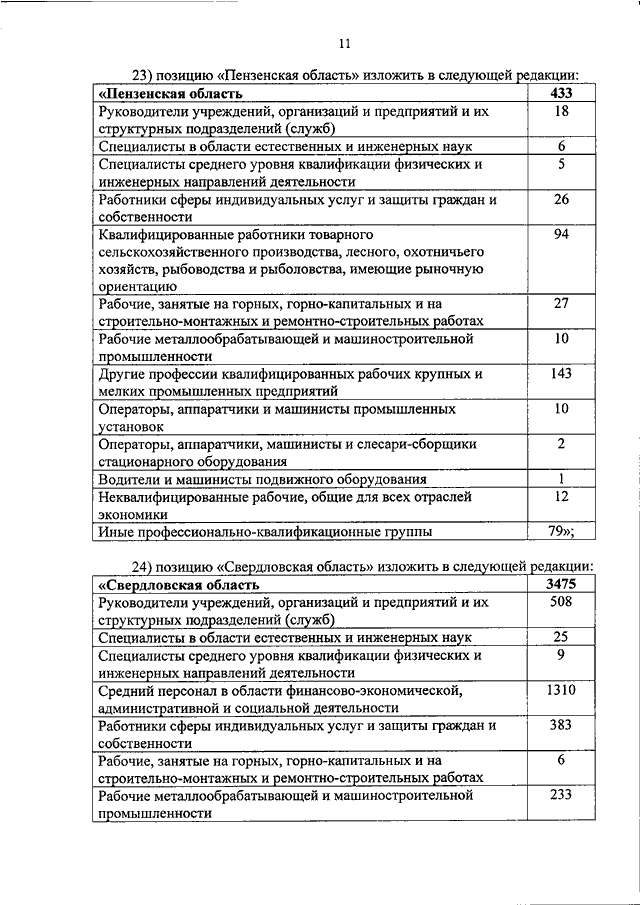 11

23) позицию «Пензенская область» изложить в следующей редакции:

| «Пензенская область | 433 |
|---|---|
| Руководители учреждений, организаций и предприятий и их структурных подразделений (служб) | 18 |
| Специалисты в области естественных и инженерных наук | 6 |
| Специалисты среднего уровня квалификации физических и инженерных направлений деятельности | 5 |
| Работники сферы индивидуальных услуг и защиты граждан и собственности | 26 |
| Квалифицированные работники товарного сельскохозяйственного производства, лесного, охотничьего хозяйств, рыбоводства и рыболовства, имеющие рыночную ориентацию | 94 |
| Рабочие, занятые на горных, горно-капитальных и на строительно-монтажных и ремонтно-строительных работах | 27 |
| Рабочие металлообрабатывающей и машиностроительной промышленности | 10 |
| Другие профессии квалифицированных рабочих крупных и мелких промышленных предприятий | 143 |
| Операторы, аппаратчики и машинисты промышленных установок | 10 |
| Операторы, аппаратчики, машинисты и слесари-сборщики стационарного оборудования | 2 |
| Водители и машинисты подвижного оборудования | 1 |
| Неквалифицированные рабочие, общие для всех отраслей экономики | 12 |
| Иные профессионально-квалификационные группы | 79»; |

24) позицию «Свердловская область» изложить в следующей редакции:

| «Свердловская область | 3475 |
|---|---|
| Руководители учреждений, организаций и предприятий и их структурных подразделений (служб) | 508 |
| Специалисты в области естественных и инженерных наук | 25 |
| Специалисты среднего уровня квалификации физических и инженерных направлений деятельности | 9 |
| Средний персонал в области финансово-экономической, административной и социальной деятельности | 1310 |
| Работники сферы индивидуальных услуг и защиты граждан и собственности | 383 |
| Рабочие, занятые на горных, горно-капитальных и на строительно-монтажных и ремонтно-строительных работах | 6 |
| Рабочие металлообрабатывающей и машиностроительной промышленности | 233 |